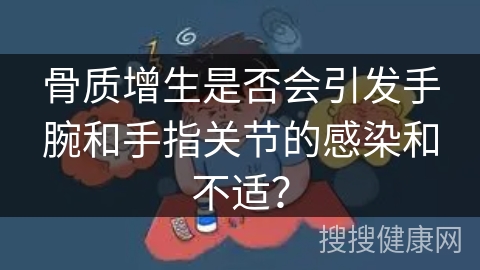 骨质增生是否会引发手腕和手指关节的感染和不适?

搜搜健康网